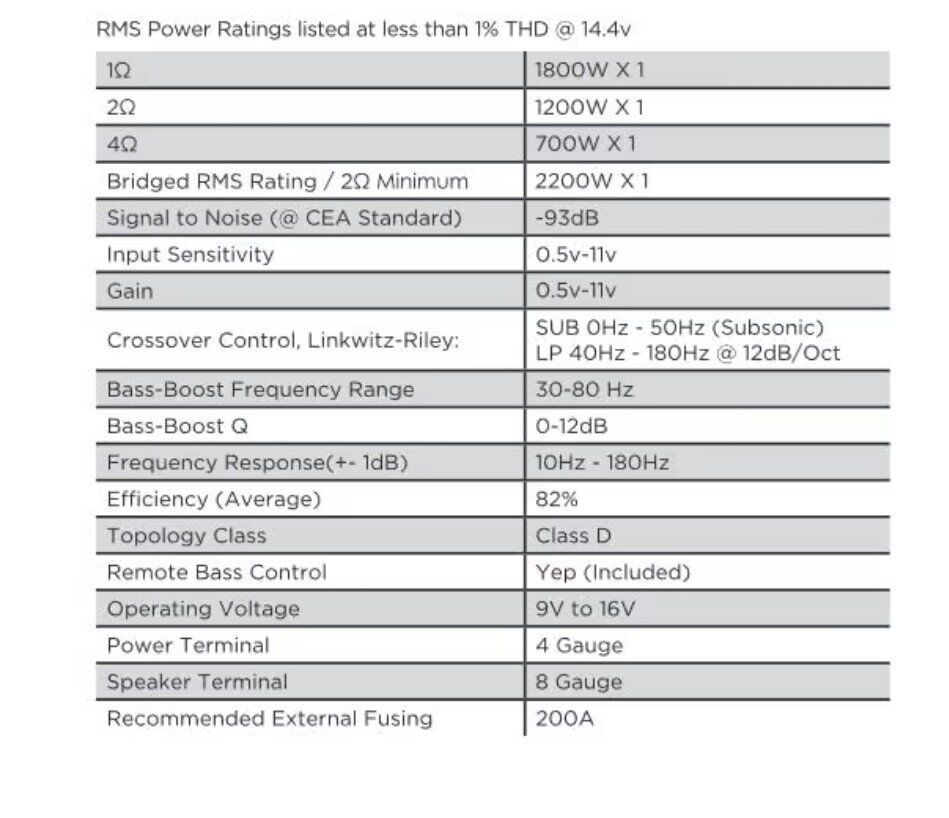 RMS Power Ratings listed at less than 1% THD @ 14.4v

| | |
|---|---|
| 1Ω | 1800W X 1 |
| 2Ω | 1200W X 1 |
| 4Ω | 700W X 1 |
| Bridged RMS Rating / 2Ω Minimum | 2200W X 1 |
| Signal to Noise (@ CEA Standard) | -93dB |
| Input Sensitivity | 0.5v-11v |
| Gain | 0.5v-11v |
| Crossover Control, Linkwitz-Riley: | SUB 0Hz - 50Hz (Subsonic) LP 40Hz - 180Hz @ 12dB/Oct |
| Bass-Boost Frequency Range | 30-80 Hz |
| Bass-Boost Q | 0-12dB |
| Frequency Response(+- 1dB) | 10Hz - 180Hz |
| Efficiency (Average) | 82% |
| Topology Class | Class D |
| Remote Bass Control | Yep (Included) |
| Operating Voltage | 9V to 16V |
| Power Terminal | 4 Gauge |
| Speaker Terminal | 8 Gauge |
| Recommended External Fusing | 200A |